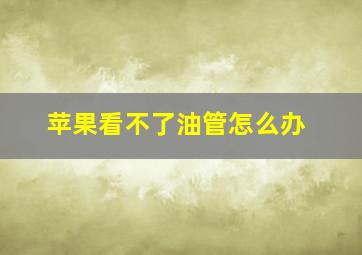 苹果看不了油管怎么办